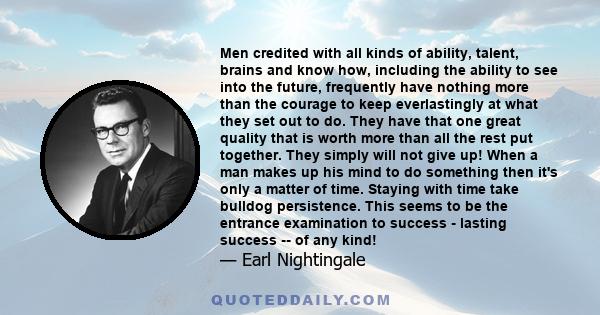 Men credited with all kinds of ability, talent, brains and know how, including the ability to see into the future, frequently have nothing more than the courage to keep everlastingly at what they set out to do. They have that one great quality that is worth more than all the rest put together. They simply will not give up! When a man makes up his mind to do something then it's only a matter of time. Staying with time take bulldog persistence. This seems to be the entrance examination to success - lasting success -- of any kind!
— Earl Nightingale

QUOTEDDAILY.COM